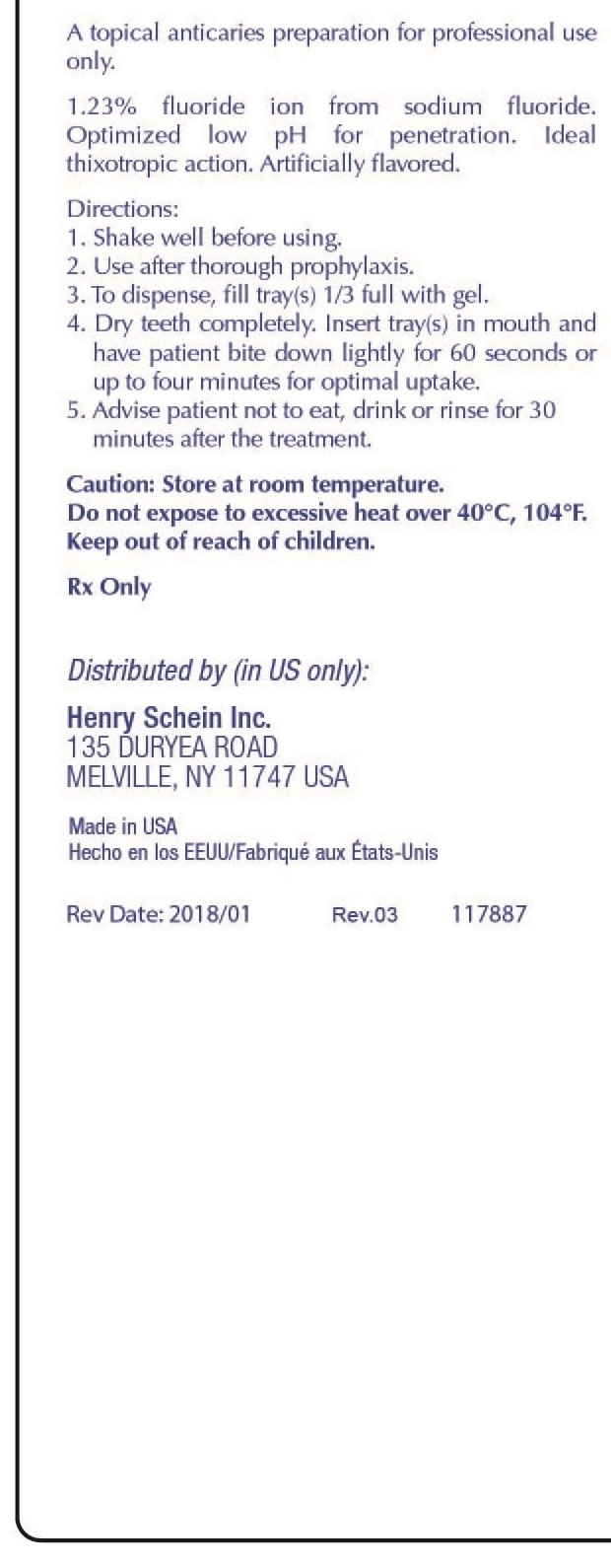 A topical anticaries preparation for professional use only.

1.23% fluoride ion from sodium fluoride. Optimized low pH for penetration. Ideal thixotropic action. Artificially flavored.

Directions:
1. Shake well before using.
2. Use after thorough prophylaxis.
3. To dispense, fill tray(s) 1/3 full with gel.
4. Dry teeth completely. Insert tray(s) in mouth and have patient bite down lightly for 60 seconds or up to four minutes for optimal uptake.
5. Advise patient not to eat, drink or rinse for 30 minutes after the treatment.

Caution: Store at room temperature.
Do not expose to excessive heat over 40°C, 104°F.
Keep out of reach of children.

Rx Only

Distributed by (in US only):

Henry Schein Inc.
135 DURYEA ROAD
MELVILLE, NY 11747 USA

Made in USA
Hecho en los EEUU/Fabriqué aux États-Unis

Rev Date: 2018/01 Rev.03 117887